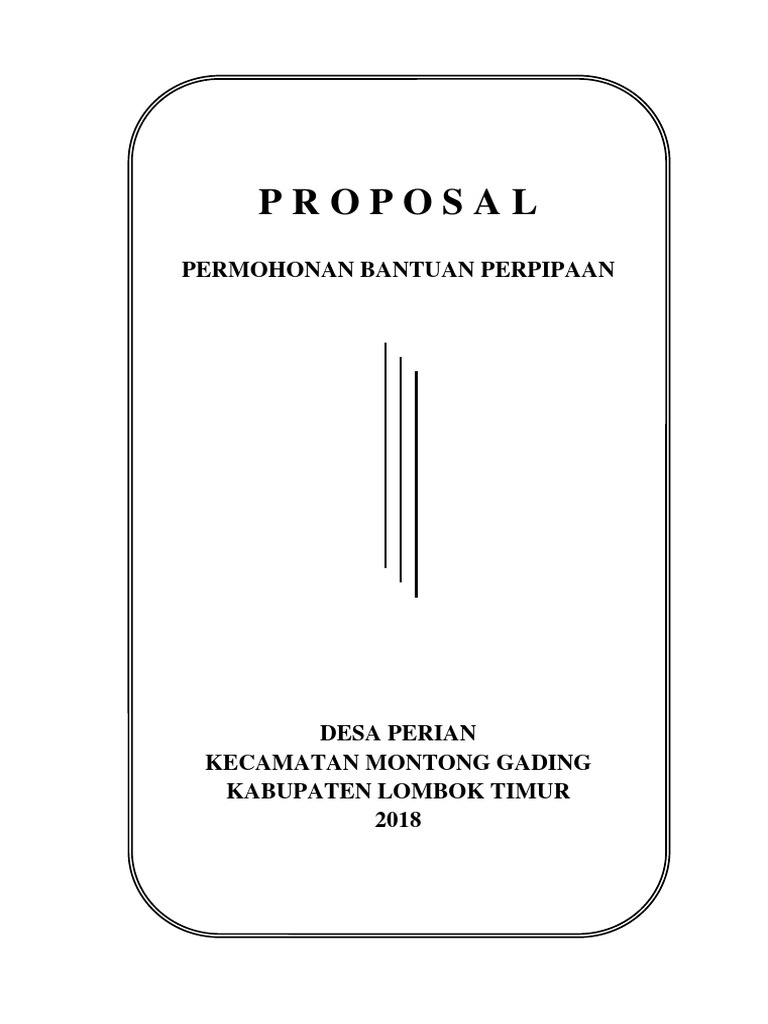 P R O P O S A L

PERMOHONAN BANTUAN PERPIPAAN

DESA PERIAN
KECAMATAN MONTONG GADING
KABUPATEN LOMBOK TIMUR
2018